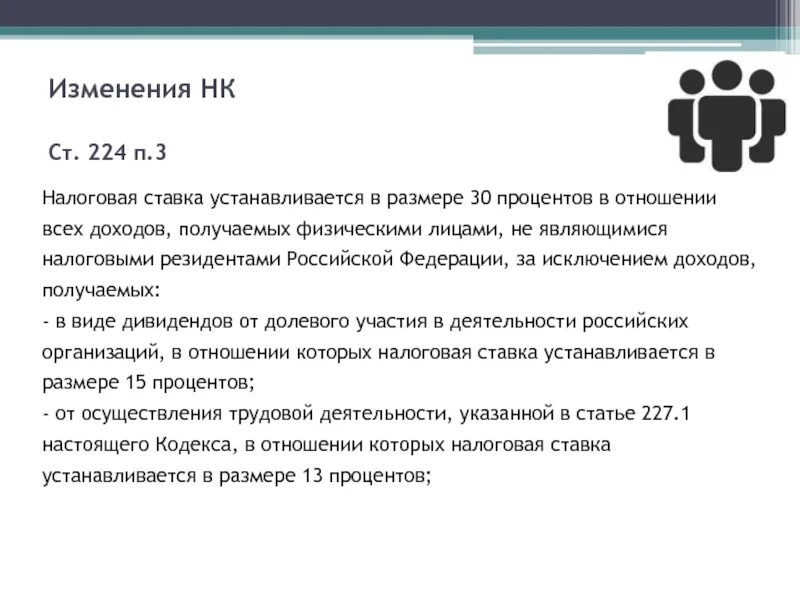 Изменения НК

Ст. 224 п.3

Налоговая ставка устанавливается в размере 30 процентов в отношении всех доходов, получаемых физическими лицами, не являющимися налоговыми резидентами Российской Федерации, за исключением доходов, получаемых:
- в виде дивидендов от долевого участия в деятельности российских организаций, в отношении которых налоговая ставка устанавливается в размере 15 процентов;
- от осуществления трудовой деятельности, указанной в статье 227.1 настоящего Кодекса, в отношении которых налоговая ставка устанавливается в размере 13 процентов;